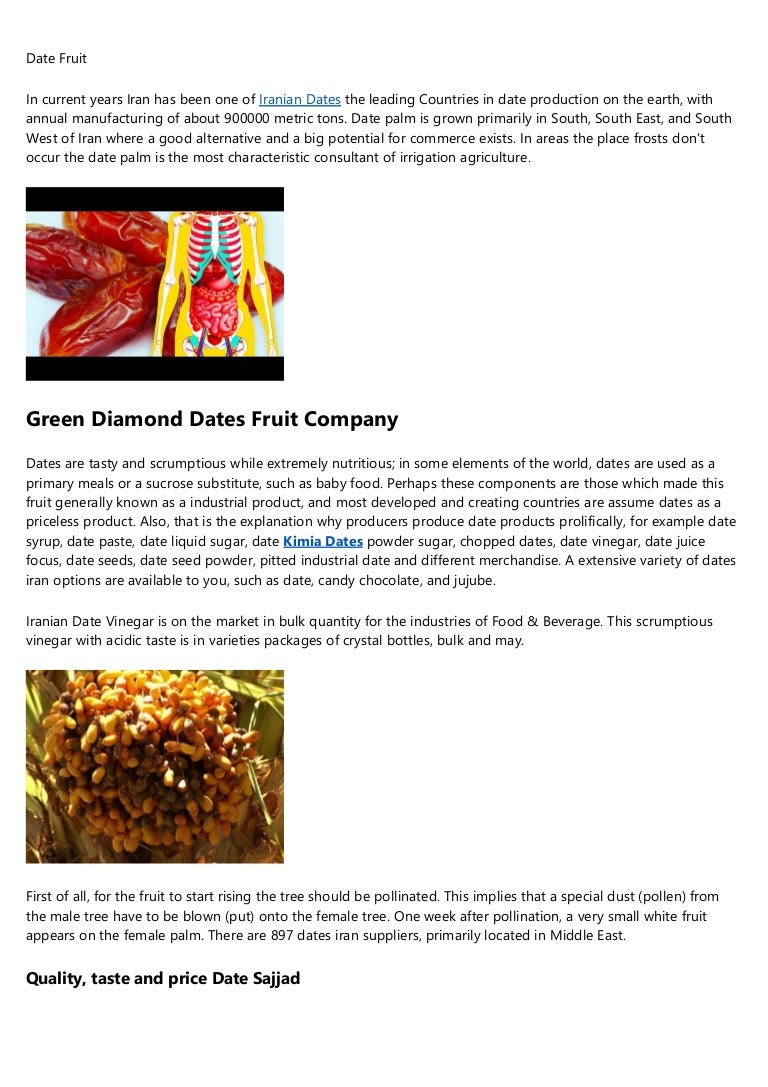 Date Fruit

In current years Iran has been one of Iranian Dates the leading Countries in date production on the earth, with annual manufacturing of about 900000 metric tons. Date palm is grown primarily in South, South East, and South West of Iran where a good alternative and a big potential for commerce exists. In areas the place frosts don't occur the date palm is the most characteristic consultant of irrigation agriculture.

Green Diamond Dates Fruit Company

Dates are tasty and scrumptious while extremely nutritious; in some elements of the world, dates are used as a primary meals or a sucrose substitute, such as baby food. Perhaps these components are those which made this fruit generally known as a industrial product, and most developed and creating countries are assume dates as a priceless product. Also, that is the explanation why producers produce date products prolifically, for example date syrup, date paste, date liquid sugar, date Kimia Dates powder sugar, chopped dates, date vinegar, date juice focus, date seeds, date seed powder, pitted industrial date and different merchandise. A extensive variety of dates iran options are available to you, such as date, candy chocolate, and jujube.

Iranian Date Vinegar is on the market in bulk quantity for the industries of Food & Beverage. This scrumptious vinegar with acidic taste is in varieties packages of crystal bottles, bulk and may.

First of all, for the fruit to start rising the tree should be pollinated. This implies that a special dust (pollen) from the male tree have to be blown (put) onto the female tree. One week after pollination, a very small white fruit appears on the female palm. There are 897 dates iran suppliers, primarily located in Middle East.

Quality, taste and price Date Sajjad